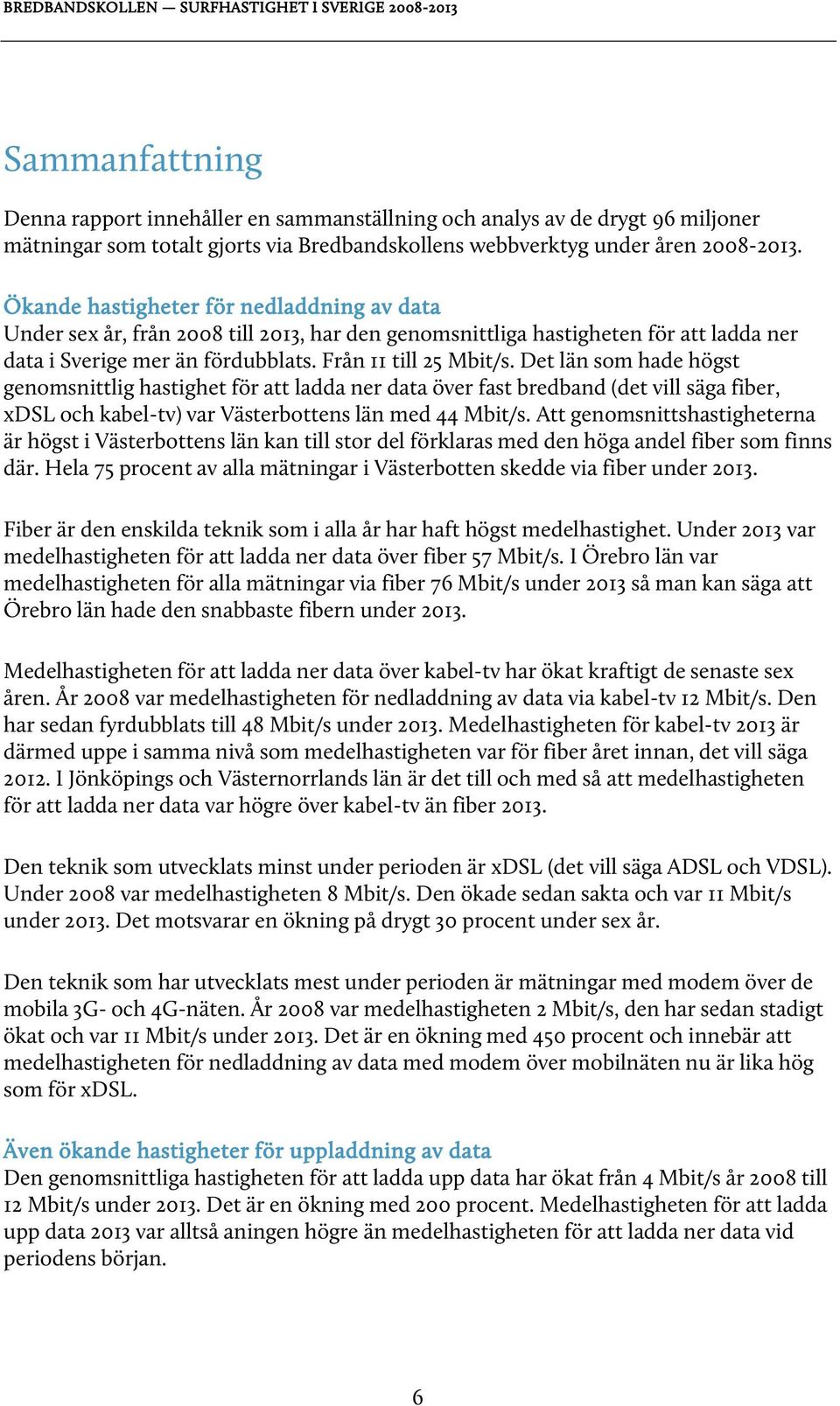 BREDBANDSKOLLEN — SURFHASTIGHET I SVERIGE 2008-2013

Sammanfattning

Denna rapport innehåller en sammanställning och analys av de drygt 96 miljoner mätningar som totalt gjorts via Bredbandskollens webbverktyg under åren 2008-2013.

Ökande hastigheter för nedladdning av data
Under sex år, från 2008 till 2013, har den genomsnittliga hastigheten för att ladda ner data i Sverige mer än fördubblats. Från 11 till 25 Mbit/s. Det län som hade högst genomsnittlig hastighet för att ladda ner data över fast bredband (det vill säga fiber, xDSL och kabel-tv) var Västerbottens län med 44 Mbit/s. Att genomsnittshastigheterna är högst i Västerbottens län kan till stor del förklaras med den höga andel fiber som finns där. Hela 75 procent av alla mätningar i Västerbotten skedde via fiber under 2013.

Fiber är den enskilda teknik som i alla år har haft högst medelhastighet. Under 2013 var medelhastigheten för att ladda ner data över fiber 57 Mbit/s. I Örebro län var medelhastigheten för alla mätningar via fiber 76 Mbit/s under 2013 så man kan säga att Örebro län hade den snabbaste fibern under 2013.

Medelhastigheten för att ladda ner data över kabel-tv har ökat kraftigt de senaste sex åren. År 2008 var medelhastigheten för nedladdning av data via kabel-tv 12 Mbit/s. Den har sedan fyrdubblats till 48 Mbit/s under 2013. Medelhastigheten för kabel-tv 2013 är därmed uppe i samma nivå som medelhastigheten var för fiber året innan, det vill säga 2012. I Jönköpings och Västernorrlands län är det till och med så att medelhastigheten för att ladda ner data var högre över kabel-tv än fiber 2013.

Den teknik som utvecklats minst under perioden är xDSL (det vill säga ADSL och VDSL). Under 2008 var medelhastigheten 8 Mbit/s. Den ökade sedan sakta och var 11 Mbit/s under 2013. Det motsvarar en ökning på drygt 30 procent under sex år.

Den teknik som har utvecklats mest under perioden är mätningar med modem över de mobila 3G- och 4G-näten. År 2008 var medelhastigheten 2 Mbit/s, den har sedan stadigt ökat och var 11 Mbit/s under 2013. Det är en ökning med 450 procent och innebär att medelhastigheten för nedladdning av data med modem över mobilnäten nu är lika hög som för xDSL.

Även ökande hastigheter för uppladdning av data
Den genomsnittliga hastigheten för att ladda upp data har ökat från 4 Mbit/s år 2008 till 12 Mbit/s under 2013. Det är en ökning med 200 procent. Medelhastigheten för att ladda upp data 2013 var alltså aningen högre än medelhastigheten för att ladda ner data vid periodens början.

6